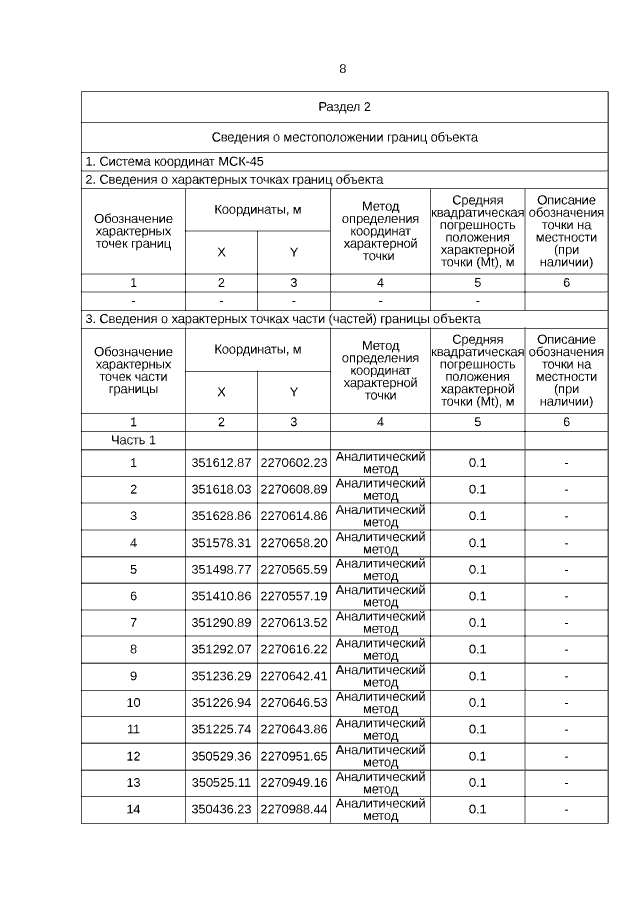 8

Раздел 2

Сведения о местоположении границ объекта

1. Система координат МСК-45

2. Сведения о характерных точках границ объекта

| Обозначение характерных точек границ | Координаты, м X | Координаты, м Y | Метод определения координат характерной точки | Средняя квадратическая погрешность положения характерной точки (Mt), м | Описание обозначения точки на местности (при наличии) |
|---|---|---|---|---|---|
| 1 | 2 | 3 | 4 | 5 | 6 |
| - | - | - | - | - | |

3. Сведения о характерных точках части (частей) границы объекта

| Обозначение характерных точек части границы | Координаты, м X | Координаты, м Y | Метод определения координат характерной точки | Средняя квадратическая погрешность положения характерной точки (Mt), м | Описание обозначения точки на местности (при наличии) |
|---|---|---|---|---|---|
| 1 | 2 | 3 | 4 | 5 | 6 |
| Часть 1 | | | | | |
| 1 | 351612.87 | 2270602.23 | Аналитический метод | 0.1 | - |
| 2 | 351618.03 | 2270608.89 | Аналитический метод | 0.1 | - |
| 3 | 351628.86 | 2270614.86 | Аналитический метод | 0.1 | - |
| 4 | 351578.31 | 2270658.20 | Аналитический метод | 0.1 | - |
| 5 | 351498.77 | 2270565.59 | Аналитический метод | 0.1 | - |
| 6 | 351410.86 | 2270557.19 | Аналитический метод | 0.1 | - |
| 7 | 351290.89 | 2270613.52 | Аналитический метод | 0.1 | - |
| 8 | 351292.07 | 2270616.22 | Аналитический метод | 0.1 | - |
| 9 | 351236.29 | 2270642.41 | Аналитический метод | 0.1 | - |
| 10 | 351226.94 | 2270646.53 | Аналитический метод | 0.1 | - |
| 11 | 351225.74 | 2270643.86 | Аналитический метод | 0.1 | - |
| 12 | 350529.36 | 2270951.65 | Аналитический метод | 0.1 | - |
| 13 | 350525.11 | 2270949.16 | Аналитический метод | 0.1 | - |
| 14 | 350436.23 | 2270988.44 | Аналитический метод | 0.1 | - |